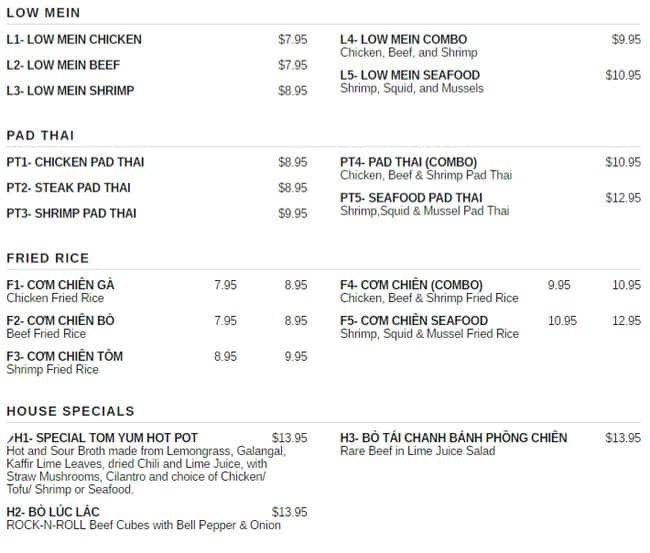 LOW MEIN

L1- LOW MEIN CHICKEN $7.95

L2- LOW MEIN BEEF $7.95

L3- LOW MEIN SHRIMP $8.95

L4- LOW MEIN COMBO $9.95
Chicken, Beef, and Shrimp

L5- LOW MEIN SEAFOOD $10.95
Shrimp, Squid, and Mussels

PAD THAI

PT1- CHICKEN PAD THAI $8.95

PT2- STEAK PAD THAI $8.95

PT3- SHRIMP PAD THAI $9.95

PT4- PAD THAI (COMBO) $10.95
Chicken, Beef & Shrimp Pad Thai

PT5- SEAFOOD PAD THAI $12.95
Shrimp,Squid & Mussel Pad Thai

FRIED RICE

F1- CƠM CHIÊN GÀ 7.95 8.95
Chicken Fried Rice

F2- CƠM CHIÊN BÒ 7.95 8.95
Beef Fried Rice

F3- CƠM CHIÊN TÔM 8.95 9.95
Shrimp Fried Rice

F4- CƠM CHIÊN (COMBO) 9.95 10.95
Chicken, Beef & Shrimp Fried Rice

F5- CƠM CHIÊN SEAFOOD 10.95 12.95
Shrimp, Squid & Mussel Fried Rice

HOUSE SPECIALS

H1- SPECIAL TOM YUM HOT POT $13.95
Hot and Sour Broth made from Lemongrass, Galangal, Kaffir Lime Leaves, dried Chili and Lime Juice, with Straw Mushrooms, Cilantro and choice of Chicken/ Tofu/ Shrimp or Seafood.

H2- BÒ LÚC LẮC $13.95
ROCK-N-ROLL Beef Cubes with Bell Pepper & Onion

H3- BÒ TÁI CHANH BÁNH PHỒNG CHIÊN $13.95
Rare Beef in Lime Juice Salad